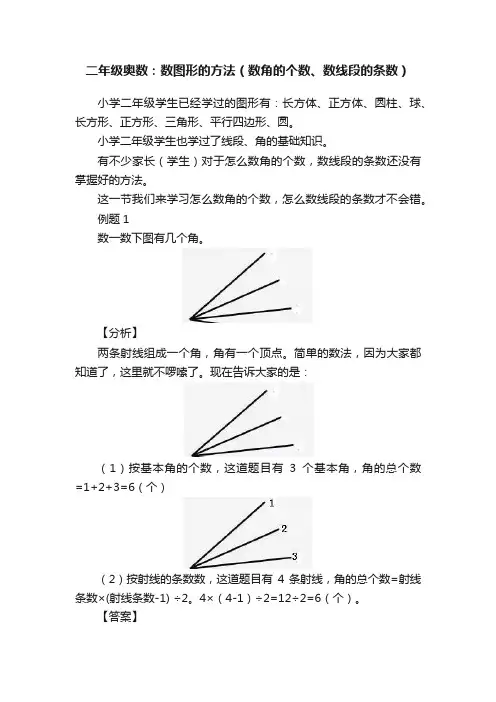 二年级奥数：数图形的方法（数角的个数、数线段的条数）

小学二年级学生已经学过的图形有：长方体、正方体、圆柱、球、长方形、正方形、三角形、平行四边形、圆。

小学二年级学生也学过了线段、角的基础知识。

有不少家长（学生）对于怎么数角的个数，数线段的条数还没有掌握好的方法。

这一节我们来学习怎么数角的个数，怎么数线段的条数才不会错。

例题 1

数一数下图有几个角。

【分析】

两条射线组成一个角，角有一个顶点。简单的数法，因为大家都知道了，这里就不啰嗦了。现在告诉大家的是：

（1）按基本角的个数，这道题目有 3 个基本角，角的总个数=1+2+3=6（个）

1
2
3

（2）按射线的条数数，这道题目有 4 条射线，角的总个数=射线条数×(射线条数-1) ÷2。4×（4-1）÷2=12÷2=6（个）。

【答案】